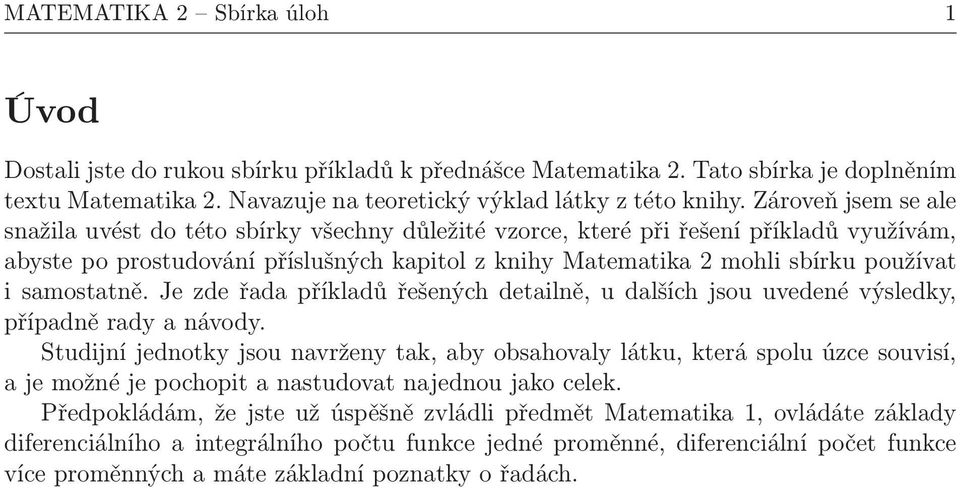 MATEMATIKA 2 – Sbírka úloh 1

Úvod

Dostali jste do rukou sbírku příkladů k přednášce Matematika 2. Tato sbírka je doplněním textu Matematika 2. Navazuje na teoretický výklad látky z této knihy. Zároveň jsem se ale snažila uvést do této sbírky všechny důležité vzorce, které při řešení příkladů využívám, abyste po prostudování příslušných kapitol z knihy Matematika 2 mohli sbírku používat i samostatně. Je zde řada příkladů řešených detailně, u dalších jsou uvedené výsledky, případně rady a návody.

Studijní jednotky jsou navrženy tak, aby obsahovaly látku, která spolu úzce souvisí, a je možné je pochopit a nastudovat najednou jako celek.

Předpokládám, že jste už úspěšně zvládli předmět Matematika 1, ovládáte základy diferenciálního a integrálního počtu funkce jedné proměnné, diferenciální počet funkce více proměnných a máte základní poznatky o řadách.